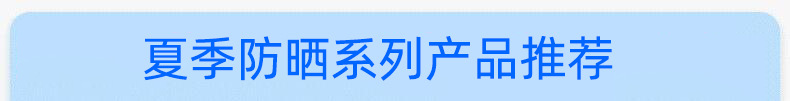 夏季防晒系列产品推荐